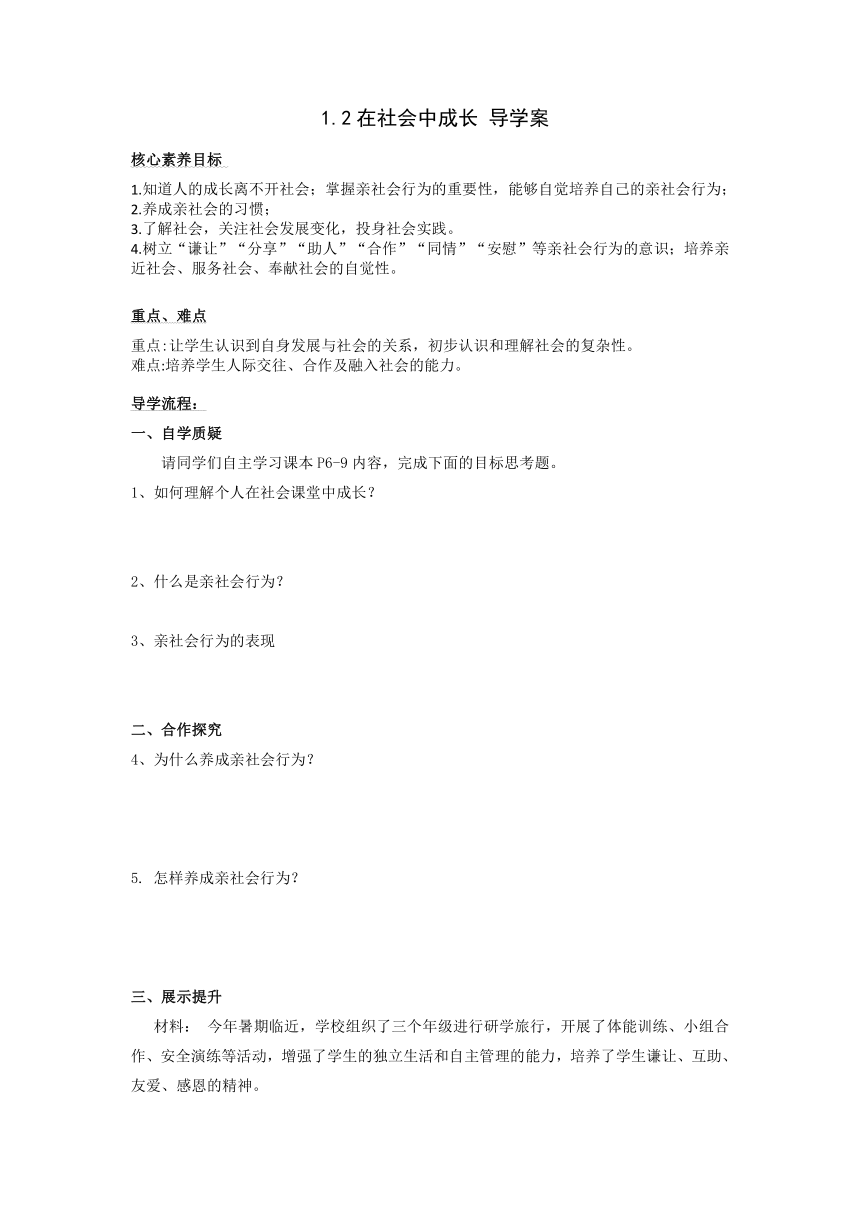 1.2 在社会中成长 导学案

核心素养目标

1.知道人的成长离不开社会；掌握亲社会行为的重要性，能够自觉培养自己的亲社会行为；
2.养成亲社会的习惯；
3.了解社会，关注社会发展变化，投身社会实践。
4.树立“谦让”“分享”“助人”“合作”“同情”“安慰”等亲社会行为的意识；培养亲近社会、服务社会、奉献社会的自觉性。

重点、难点

重点:让学生认识到自身发展与社会的关系，初步认识和理解社会的复杂性。
难点:培养学生人际交往、合作及融入社会的能力。

导学流程：

一、自学质疑

请同学们自主学习课本 P6-9 内容，完成下面的目标思考题。

1、如何理解个人在社会课堂中成长？

2、什么是亲社会行为？

3、亲社会行为的表现

二、合作探究

4、为什么养成亲社会行为？

5. 怎样养成亲社会行为？

三、展示提升

材料： 今年暑期临近，学校组织了三个年级进行研学旅行，开展了体能训练、小组合作、安全演练等活动，增强了学生的独立生活和自主管理的能力，培养了学生谦让、互助、友爱、感恩的精神。